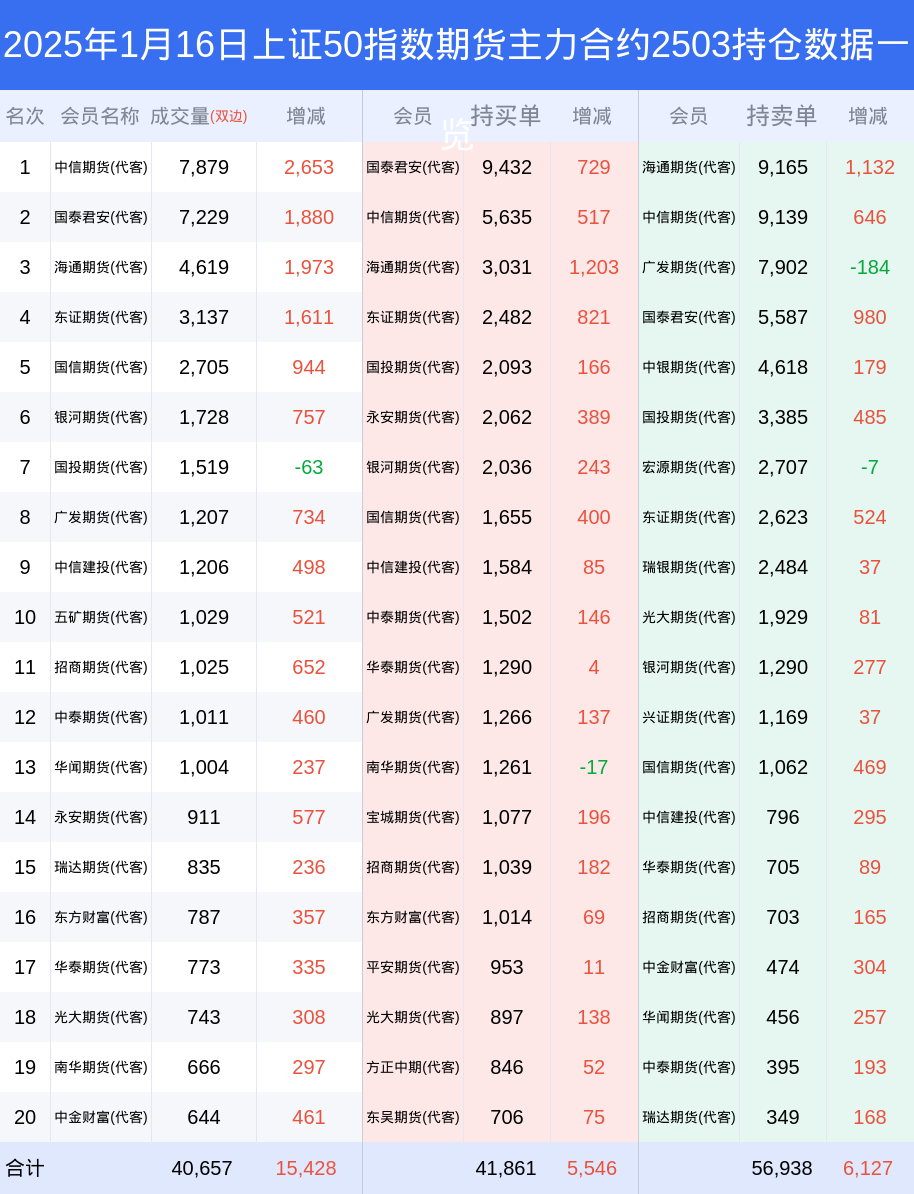 2025年1月16日上证50指数期货主力合约2503持仓数据一览

| 名次 | 会员名称 | 成交量(双边) | 增减 | 会员 | 持买单 | 增减 | 会员 | 持卖单 | 增减 |
|---|---|---|---|---|---|---|---|---|---|
| 1 | 中信期货(代客) | 7,879 | 2,653 | 国泰君安(代客) | 9,432 | 729 | 海通期货(代客) | 9,165 | 1,132 |
| 2 | 国泰君安(代客) | 7,229 | 1,880 | 中信期货(代客) | 5,635 | 517 | 中信期货(代客) | 9,139 | 646 |
| 3 | 海通期货(代客) | 4,619 | 1,973 | 海通期货(代客) | 3,031 | 1,203 | 广发期货(代客) | 7,902 | -184 |
| 4 | 东证期货(代客) | 3,137 | 1,611 | 东证期货(代客) | 2,482 | 821 | 国泰君安(代客) | 5,587 | 980 |
| 5 | 国信期货(代客) | 2,705 | 944 | 国投期货(代客) | 2,093 | 166 | 中银期货(代客) | 4,618 | 179 |
| 6 | 银河期货(代客) | 1,728 | 757 | 永安期货(代客) | 2,062 | 389 | 国投期货(代客) | 3,385 | 485 |
| 7 | 国投期货(代客) | 1,519 | -63 | 银河期货(代客) | 2,036 | 243 | 宏源期货(代客) | 2,707 | -7 |
| 8 | 广发期货(代客) | 1,207 | 734 | 国信期货(代客) | 1,655 | 400 | 东证期货(代客) | 2,623 | 524 |
| 9 | 中信建投(代客) | 1,206 | 498 | 中信建投(代客) | 1,584 | 85 | 瑞银期货(代客) | 2,484 | 37 |
| 10 | 五矿期货(代客) | 1,029 | 521 | 中泰期货(代客) | 1,502 | 146 | 光大期货(代客) | 1,929 | 81 |
| 11 | 招商期货(代客) | 1,025 | 652 | 华泰期货(代客) | 1,290 | 4 | 银河期货(代客) | 1,290 | 277 |
| 12 | 中泰期货(代客) | 1,011 | 460 | 广发期货(代客) | 1,266 | 137 | 兴证期货(代客) | 1,169 | 37 |
| 13 | 华闻期货(代客) | 1,004 | 237 | 南华期货(代客) | 1,261 | -17 | 国信期货(代客) | 1,062 | 469 |
| 14 | 永安期货(代客) | 911 | 577 | 宝城期货(代客) | 1,077 | 196 | 中信建投(代客) | 796 | 295 |
| 15 | 瑞达期货(代客) | 835 | 236 | 招商期货(代客) | 1,039 | 182 | 华泰期货(代客) | 705 | 89 |
| 16 | 东方财富(代客) | 787 | 357 | 东方财富(代客) | 1,014 | 69 | 招商期货(代客) | 703 | 165 |
| 17 | 华泰期货(代客) | 773 | 335 | 平安期货(代客) | 953 | 11 | 中金财富(代客) | 474 | 304 |
| 18 | 光大期货(代客) | 743 | 308 | 光大期货(代客) | 897 | 138 | 华闻期货(代客) | 456 | 257 |
| 19 | 南华期货(代客) | 666 | 297 | 方正中期(代客) | 846 | 52 | 中泰期货(代客) | 395 | 193 |
| 20 | 中金财富(代客) | 644 | 461 | 东吴期货(代客) | 706 | 75 | 瑞达期货(代客) | 349 | 168 |
| 合计 | | 40,657 | 15,428 | | 41,861 | 5,546 | | 56,938 | 6,127 |